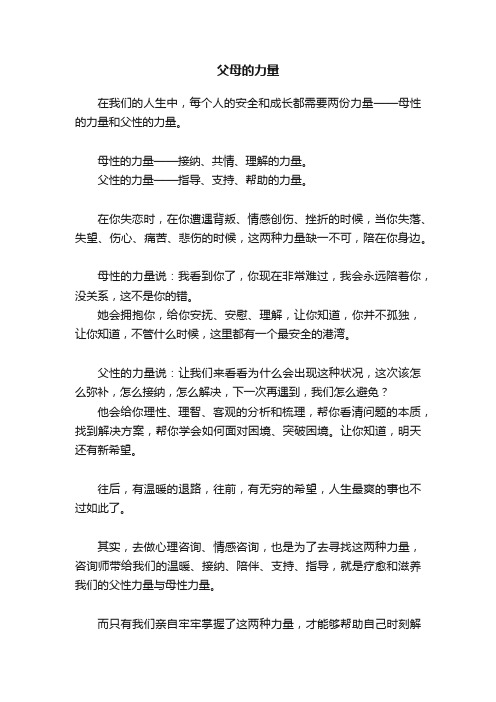 父母的力量

在我们的人生中，每个人的安全和成长都需要两份力量——母性的力量和父性的力量。

母性的力量——接纳、共情、理解的力量。
父性的力量——指导、支持、帮助的力量。

在你失恋时，在你遭遇背叛、情感创伤、挫折的时候，当你失落、失望、伤心、痛苦、悲伤的时候，这两种力量缺一不可，陪在你身边。

母性的力量说：我看到你了，你现在非常难过，我会永远陪着你，没关系，这不是你的错。
她会拥抱你，给你安抚、安慰、理解，让你知道，你并不孤独，让你知道，不管什么时候，这里都有一个最安全的港湾。

父性的力量说：让我们来看看为什么会出现这种状况，这次该怎么弥补，怎么接纳，怎么解决，下一次再遇到，我们怎么避免？
他会给你理性、理智、客观的分析和梳理，帮你看清问题的本质，找到解决方案，帮你学会如何面对困境、突破困境。让你知道，明天还有新希望。

往后，有温暖的退路，往前，有无穷的希望，人生最爽的事也不过如此了。

其实，去做心理咨询、情感咨询，也是为了去寻找这两种力量，咨询师带给我们的温暖、接纳、陪伴、支持、指导，就是疗愈和滋养我们的父性力量与母性力量。

而只有我们亲自牢牢掌握了这两种力量，才能够帮助自己时刻解